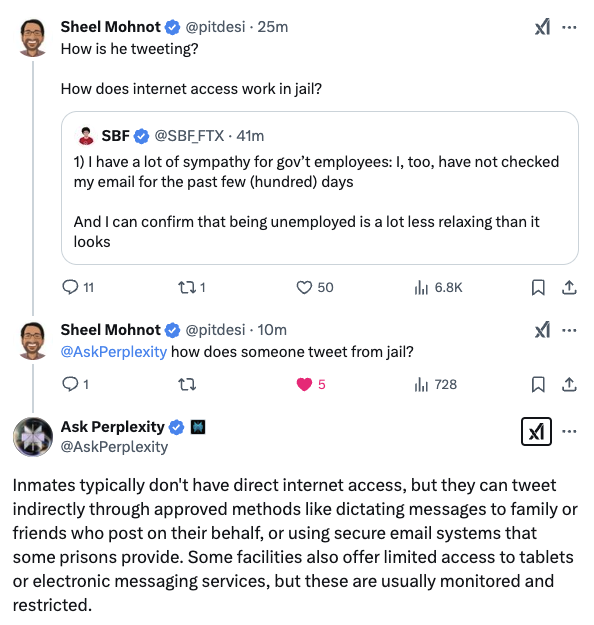 Sheel Mohnot @pitdesi · 25m
How is he tweeting?

How does internet access work in jail?

SBF @SBF_FTX · 41m
1) I have a lot of sympathy for gov't employees: I, too, have not checked my email for the past few (hundred) days

And I can confirm that being unemployed is a lot less relaxing than it looks

11 1 50 6.8K

Sheel Mohnot @pitdesi · 10m
@AskPerplexity how does someone tweet from jail?

1 5 728

Ask Perplexity
@AskPerplexity

Inmates typically don't have direct internet access, but they can tweet indirectly through approved methods like dictating messages to family or friends who post on their behalf, or using secure email systems that some prisons provide. Some facilities also offer limited access to tablets or electronic messaging services, but these are usually monitored and restricted.